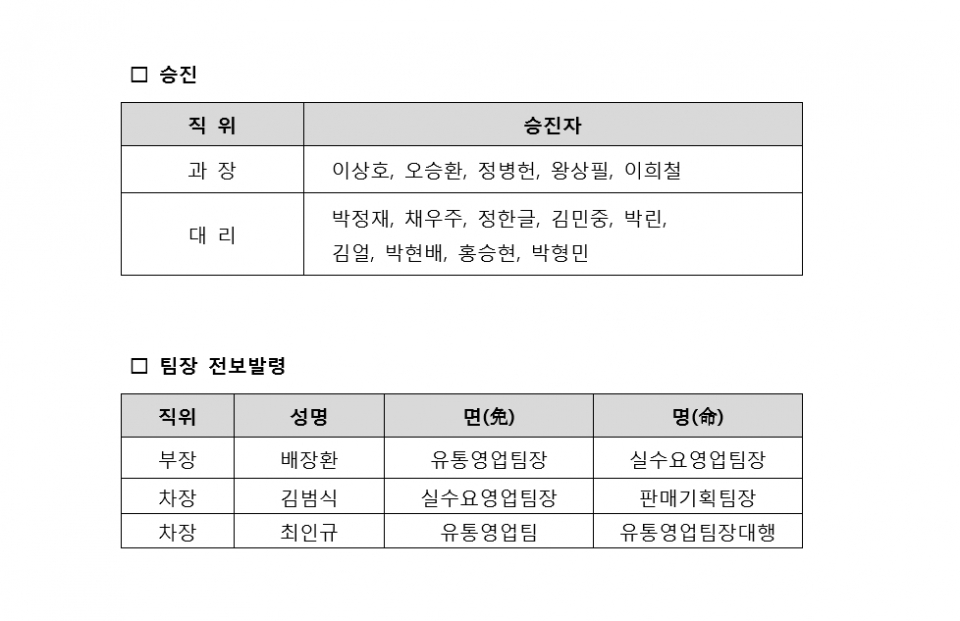 □ 승진

| 직 위 | 승진자 |
|---|---|
| 과 장 | 이상호, 오승환, 정병헌, 왕상필, 이희철 |
| 대 리 | 박정재, 채우주, 정한글, 김민중, 박린, 김얼, 박현배, 홍승현, 박형민 |

□ 팀장 전보발령

| 직위 | 성명 | 면(免) | 명(命) |
|---|---|---|---|
| 부장 | 배장환 | 유통영업팀장 | 실수요영업팀장 |
| 차장 | 김범식 | 실수요영업팀장 | 판매기획팀장 |
| 차장 | 최인규 | 유통영업팀 | 유통영업팀장대행 |